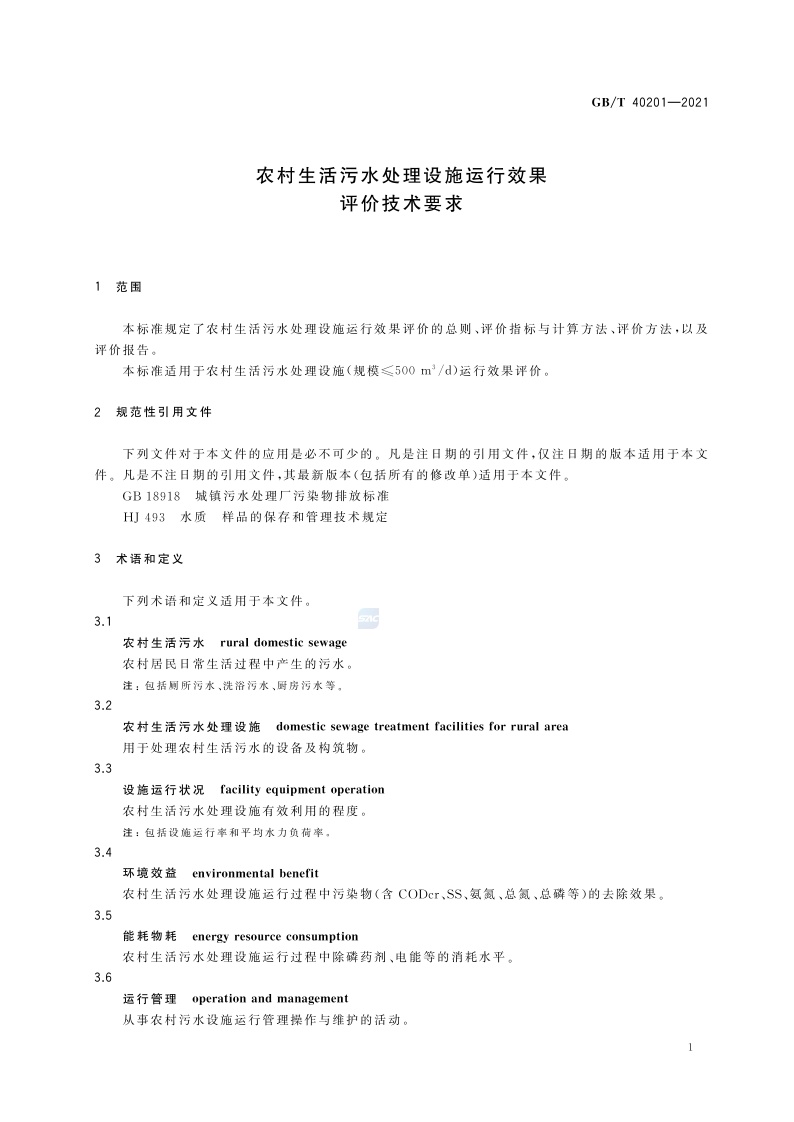 GB/T 40201—2021

农村生活污水处理设施运行效果
评价技术要求

1 范围

本标准规定了农村生活污水处理设施运行效果评价的总则、评价指标与计算方法、评价方法，以及评价报告。

本标准适用于农村生活污水处理设施(规模≤500 $m^3/d$)运行效果评价。

2 规范性引用文件

下列文件对于本文件的应用是必不可少的。凡是注日期的引用文件，仅注日期的版本适用于本文件。凡是不注日期的引用文件，其最新版本(包括所有的修改单)适用于本文件。

GB 18918 城镇污水处理厂污染物排放标准

HJ 493 水质 样品的保存和管理技术规定

3 术语和定义

下列术语和定义适用于本文件。

3.1

农村生活污水 rural domestic sewage

农村居民日常生活过程中产生的污水。

注：包括厕所污水、洗浴污水、厨房污水等。

3.2

农村生活污水处理设施 domestic sewage treatment facilities for rural area

用于处理农村生活污水的设备及构筑物。

3.3

设施运行状况 facility equipment operation

农村生活污水处理设施有效利用的程度。

注：包括设施运行率和平均水力负荷率。

3.4

环境效益 environmental benefit

农村生活污水处理设施运行过程中污染物(含 CODcr、SS、氨氮、总氮、总磷等)的去除效果。

3.5

能耗物耗 energy resource consumption

农村生活污水处理设施运行过程中除磷药剂、电能等的消耗水平。

3.6

运行管理 operation and management

从事农村污水设施运行管理操作与维护的活动。

1